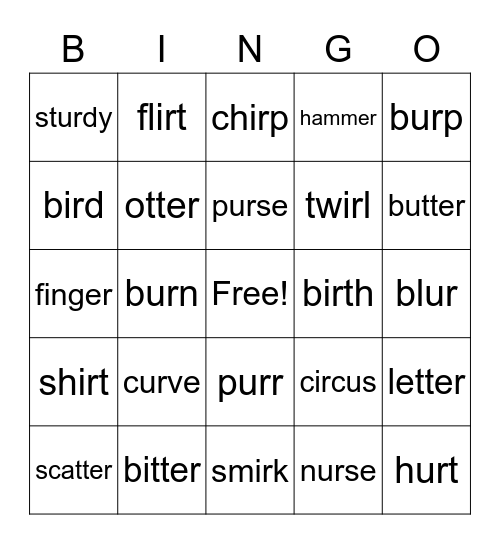 | B | I | N | G | O |
|---|---|---|---|---|
| sturdy | flirt | chirp | hammer | burp |
| bird | otter | purse | twirl | butter |
| finger | burn | Free! | birth | blur |
| shirt | curve | purr | circus | letter |
| scatter | bitter | smirk | nurse | hurt |